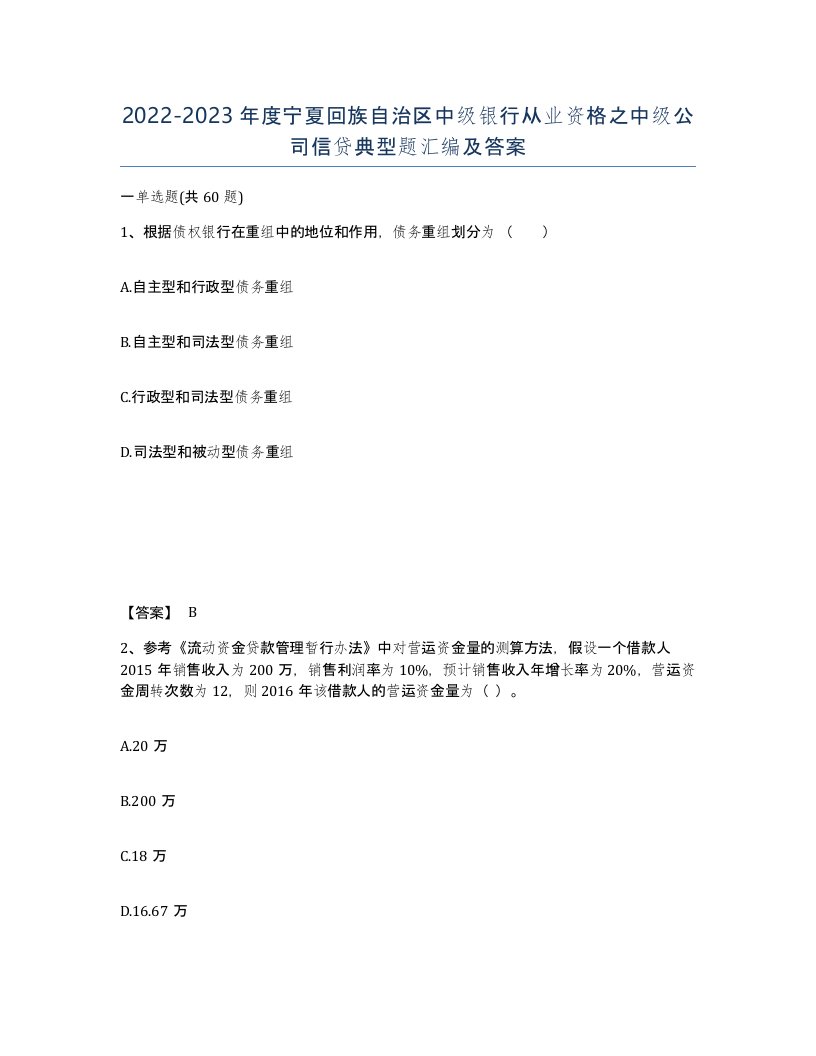 2022-2023年度宁夏回族自治区中级银行从业资格之中级公司信贷典型题汇编及答案

一单选题(共60题)

1、根据债权银行在重组中的地位和作用，债务重组划分为（　　）

A.自主型和行政型债务重组

B.自主型和司法型债务重组

C.行政型和司法型债务重组

D.司法型和被动型债务重组

【答案】 B

2、参考《流动资金贷款管理暂行办法》中对营运资金量的测算方法，假设一个借款人2015年销售收入为200万，销售利润率为10%，预计销售收入年增长率为20%，营运资金周转次数为12，则2016年该借款人的营运资金量为（ ）。

A.20万

B.200万

C.18万

D.16.67万